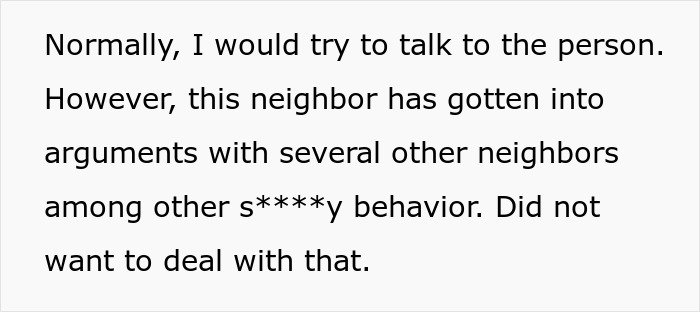 Normally, I would try to talk to the person. However, this neighbor has gotten into arguments with several other neighbors among other s****y behavior. Did not want to deal with that.